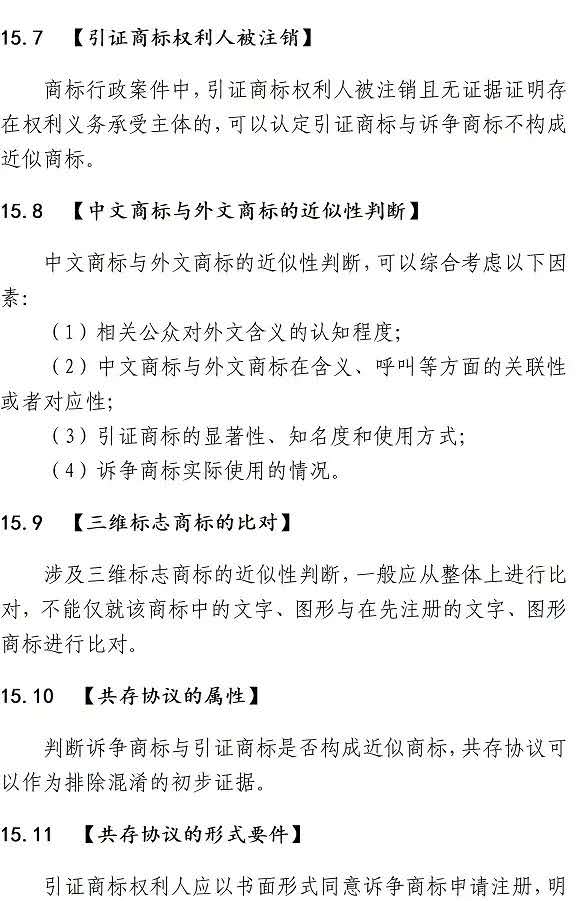 15.7 【引证商标权利人被注销】

商标行政案件中，引证商标权利人被注销且无证据证明存在权利义务承受主体的，可以认定引证商标与诉争商标不构成近似商标。

15.8 【中文商标与外文商标的近似性判断】

中文商标与外文商标的近似性判断，可以综合考虑以下因素：

（1）相关公众对外文含义的认知程度；

（2）中文商标与外文商标在含义、呼叫等方面的关联性或者对应性；

（3）引证商标的显著性、知名度和使用方式；

（4）诉争商标实际使用的情况。

15.9 【三维标志商标的比对】

涉及三维标志商标的近似性判断，一般应从整体上进行比对，不能仅就该商标中的文字、图形与在先注册的文字、图形商标进行比对。

15.10 【共存协议的属性】

判断诉争商标与引证商标是否构成近似商标，共存协议可以作为排除混淆的初步证据。

15.11 【共存协议的形式要件】

引证商标权利人应以书面形式同意诉争商标申请注册，明